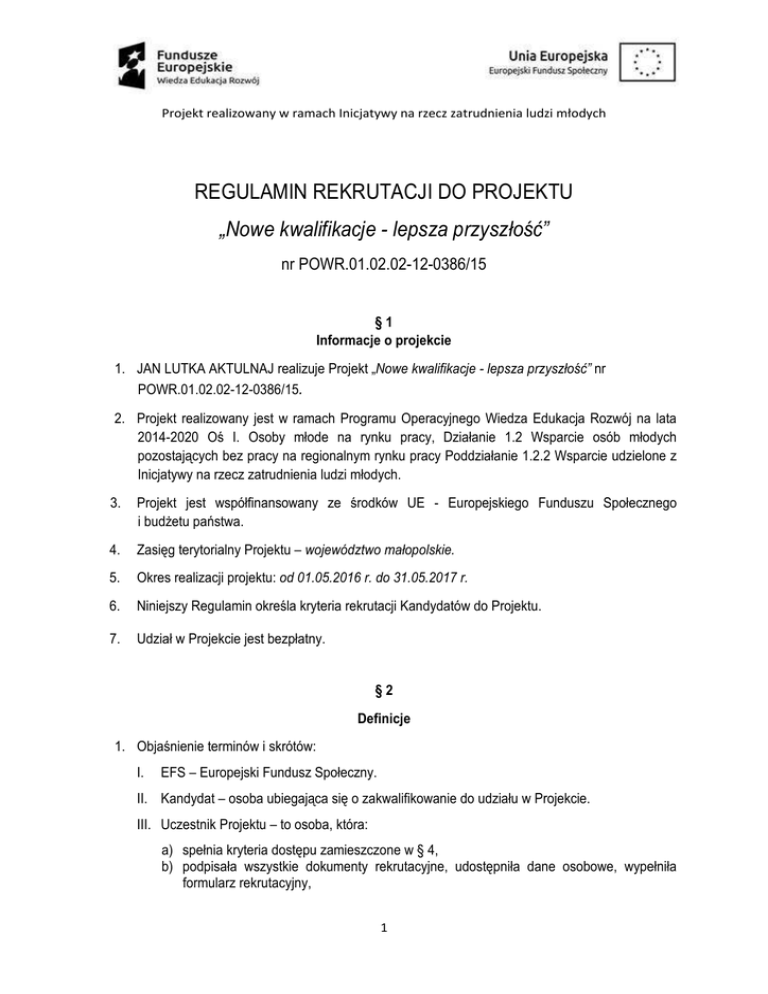 Fundusze Europejskie
Wiedza Edukacja Rozwój

Unia Europejska
Europejski Fundusz Społeczny

Projekt realizowany w ramach Inicjatywy na rzecz zatrudnienia ludzi młodych

REGULAMIN REKRUTACJI DO PROJEKTU
„Nowe kwalifikacje - lepsza przyszłość”
nr POWR.01.02.02-12-0386/15

§ 1
Informacje o projekcie

1. JAN LUTKA AKTULNAJ realizuje Projekt „Nowe kwalifikacje - lepsza przyszłość” nr POWR.01.02.02-12-0386/15.

2. Projekt realizowany jest w ramach Programu Operacyjnego Wiedza Edukacja Rozwój na lata 2014-2020 Oś I. Osoby młode na rynku pracy, Działanie 1.2 Wsparcie osób młodych pozostających bez pracy na regionalnym rynku pracy Poddziałanie 1.2.2 Wsparcie udzielone z Inicjatywy na rzecz zatrudnienia ludzi młodych.

3. Projekt jest współfinansowany ze środków UE - Europejskiego Funduszu Społecznego i budżetu państwa.

4. Zasięg terytorialny Projektu – województwo małopolskie.

5. Okres realizacji projektu: od 01.05.2016 r. do 31.05.2017 r.

6. Niniejszy Regulamin określa kryteria rekrutacji Kandydatów do Projektu.

7. Udział w Projekcie jest bezpłatny.

§ 2
Definicje

1. Objaśnienie terminów i skrótów:

I. EFS – Europejski Fundusz Społeczny.

II. Kandydat – osoba ubiegająca się o zakwalifikowanie do udziału w Projekcie.

III. Uczestnik Projektu – to osoba, która:

a) spełnia kryteria dostępu zamieszczone w § 4,
b) podpisała wszystkie dokumenty rekrutacyjne, udostępniła dane osobowe, wypełniła formularz rekrutacyjny,

1